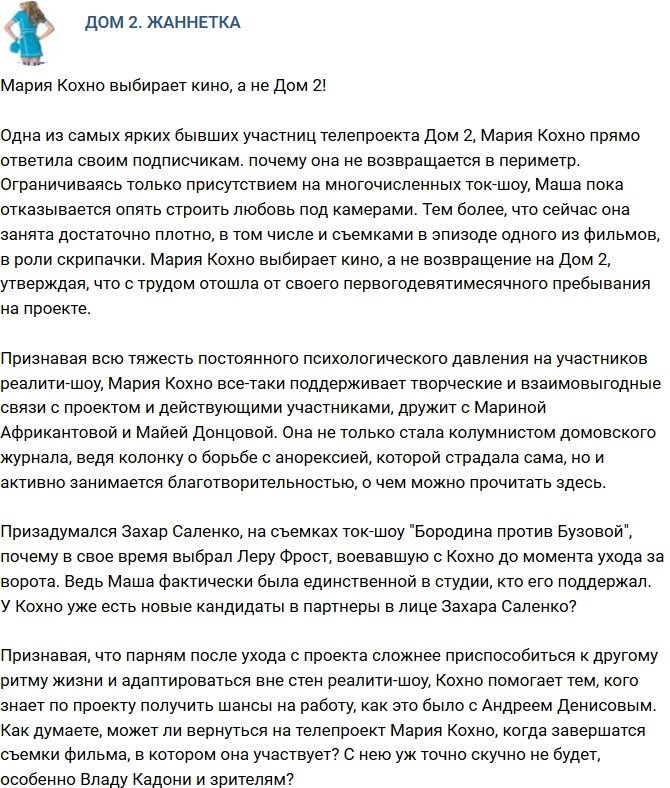 ДОМ 2. ЖАННЕТКА

Мария Кохно выбирает кино, а не Дом 2!

Одна из самых ярких бывших участниц телепроекта Дом 2, Мария Кохно прямо ответила своим подписчикам. почему она не возвращается в периметр. Ограничиваясь только присутствием на многочисленных ток-шоу, Маша пока отказывается опять строить любовь под камерами. Тем более, что сейчас она занята достаточно плотно, в том числе и съемками в эпизоде одного из фильмов, в роли скрипачки. Мария Кохно выбирает кино, а не возвращение на Дом 2, утверждая, что с трудом отошла от своего первогодевятимесячного пребывания на проекте.

Признавая всю тяжесть постоянного психологического давления на участников реалити-шоу, Мария Кохно все-таки поддерживает творческие и взаимовыгодные связи с проектом и действующими участниками, дружит с Мариной Африкантовой и Майей Донцовой. Она не только стала колумнистом домовского журнала, ведя колонку о борьбе с анорексией, которой страдала сама, но и активно занимается благотворительностью, о чем можно прочитать здесь.

Призадумался Захар Саленко, на съемках ток-шоу "Бородина против Бузовой", почему в свое время выбрал Леру Фрост, воевавшую с Кохно до момента ухода за ворота. Ведь Маша фактически была единственной в студии, кто его поддержал. У Кохно уже есть новые кандидаты в партнеры в лице Захара Саленко?

Признавая, что парням после ухода с проекта сложнее приспособиться к другому ритму жизни и адаптироваться вне стен реалити-шоу, Кохно помогает тем, кого знает по проекту получить шансы на работу, как это было с Андреем Денисовым. Как думаете, может ли вернуться на телепроект Мария Кохно, когда завершатся съемки фильма, в котором она участвует? С нею уж точно скучно не будет, особенно Владу Кадони и зрителям?